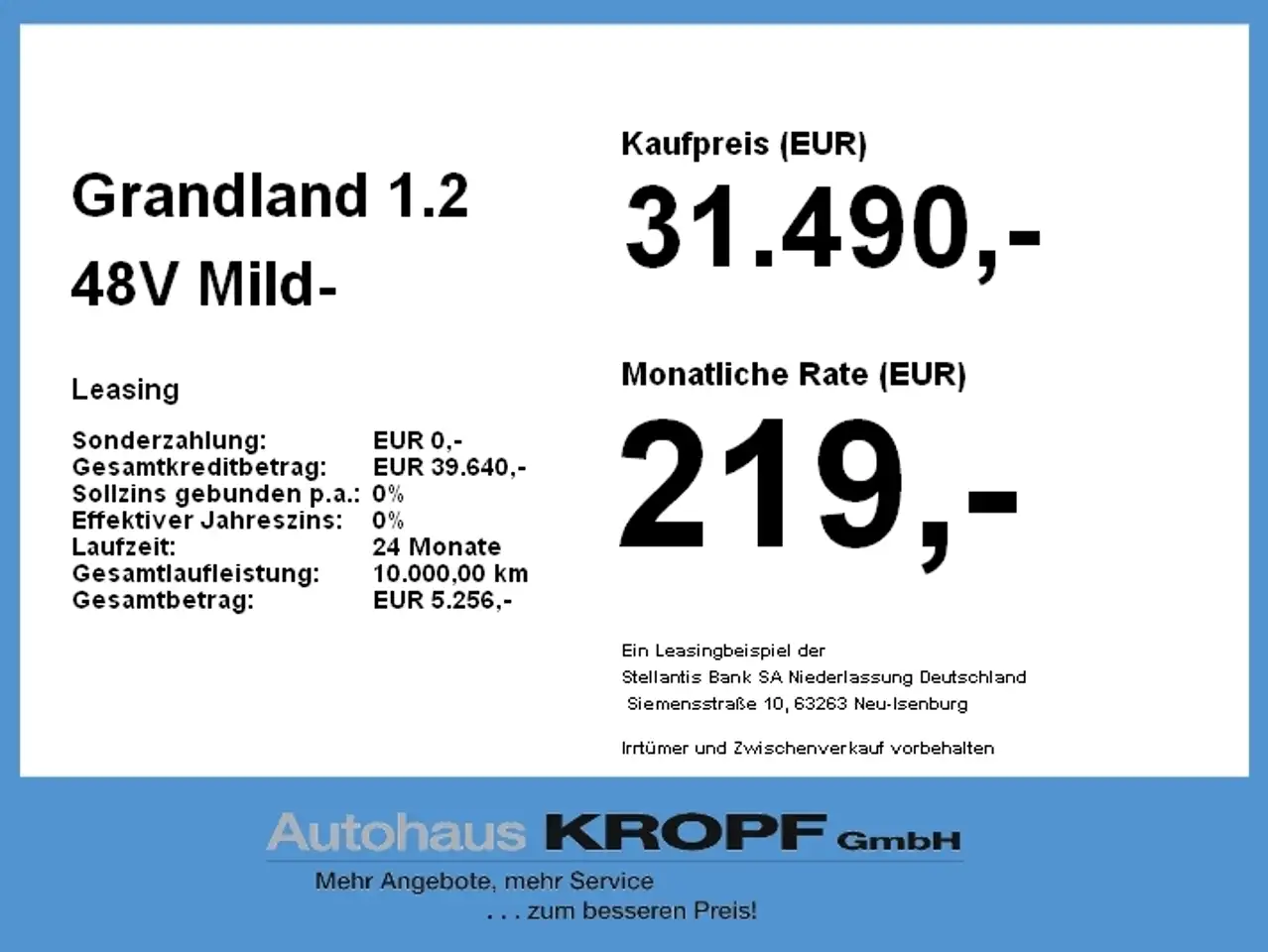 Grandland 1.2
48V Mild-

Leasing

Sonderzahlung: EUR 0,-
Gesamtkreditbetrag: EUR 39.640,-
Sollzins gebunden p.a.: 0%
Effektiver Jahreszins: 0%
Laufzeit: 24 Monate
Gesamtlaufleistung: 10.000,00 km
Gesamtbetrag: EUR 5.256,-

Kaufpreis (EUR)
31.490,-

Monatliche Rate (EUR)
219,-

Ein Leasingbeispiel der
Stellantis Bank SA Niederlassung Deutschland
Siemensstraße 10, 63263 Neu-Isenburg

Irrtümer und Zwischenverkauf vorbehalten

Autohaus KROPF GmbH
Mehr Angebote, mehr Service
. . . zum besseren Preis!